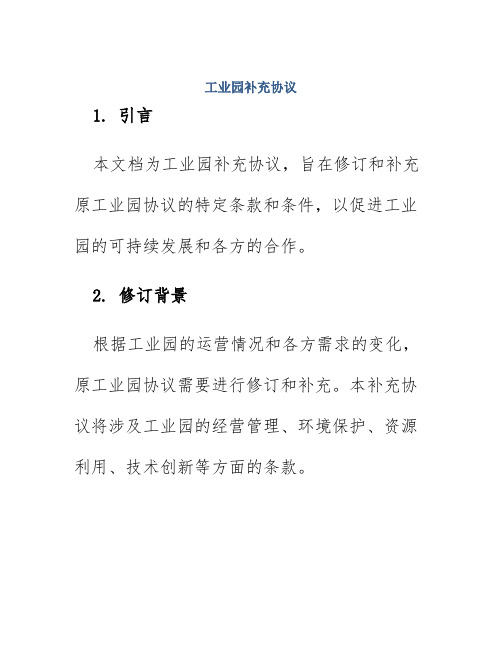 工业园补充协议

1. 引言

本文档为工业园补充协议，旨在修订和补充原工业园协议的特定条款和条件，以促进工业园的可持续发展和各方的合作。

2. 修订背景

根据工业园的运营情况和各方需求的变化，原工业园协议需要进行修订和补充。本补充协议将涉及工业园的经营管理、环境保护、资源利用、技术创新等方面的条款。